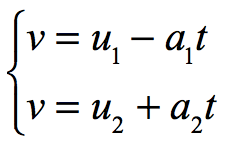 $\begin{cases} v = u_1 - a_1 t \\ v = u_2 + a_2 t \end{cases}$